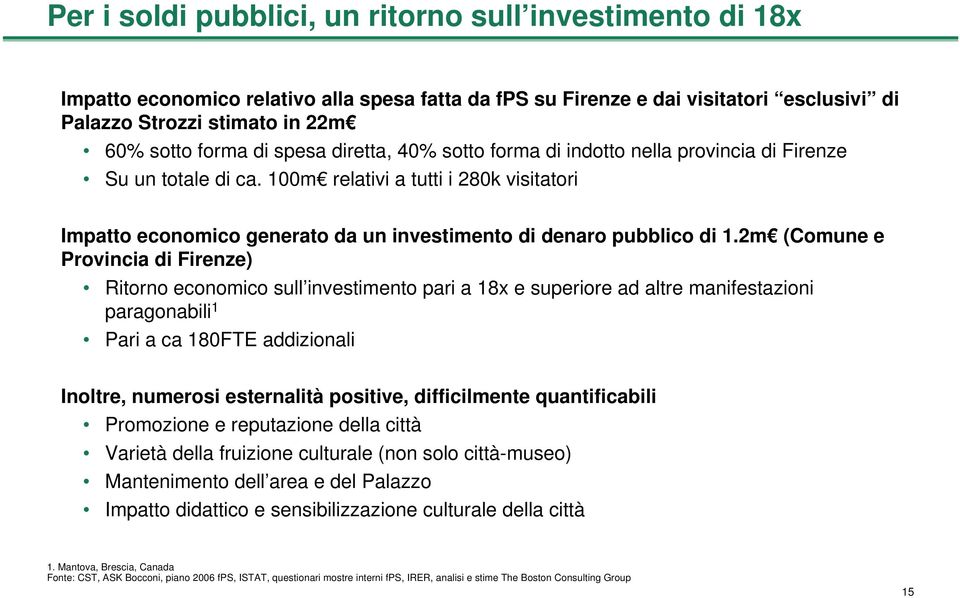 Per i soldi pubblici, un ritorno sull'investimento di 18x

Impatto economico relativo alla spesa fatta da fPS su Firenze e dai visitatori "esclusivi" di Palazzo Strozzi stimato in 22m€

• 60% sotto forma di spesa diretta, 40% sotto forma di indotto nella provincia di Firenze
• Su un totale di ca. 100m€ relativi a tutti i 280k visitatori

Impatto economico generato da un investimento di denaro pubblico di 1.2m€ (Comune e Provincia di Firenze)

• Ritorno economico sull'investimento pari a 18x e superiore ad altre manifestazioni paragonabili$^1$
• Pari a ca 180FTE addizionali

Inoltre, numerosi esternalità positive, difficilmente quantificabili

• Promozione e reputazione della città
• Varietà della fruizione culturale (non solo città-museo)
• Mantenimento dell'area e del Palazzo
• Impatto didattico e sensibilizzazione culturale della città

1. Mantova, Brescia, Canada
Fonte: CST, ASK Bocconi, piano 2006 fPS, ISTAT, questionari mostre interni fPS, IRER, analisi e stime The Boston Consulting Group

15